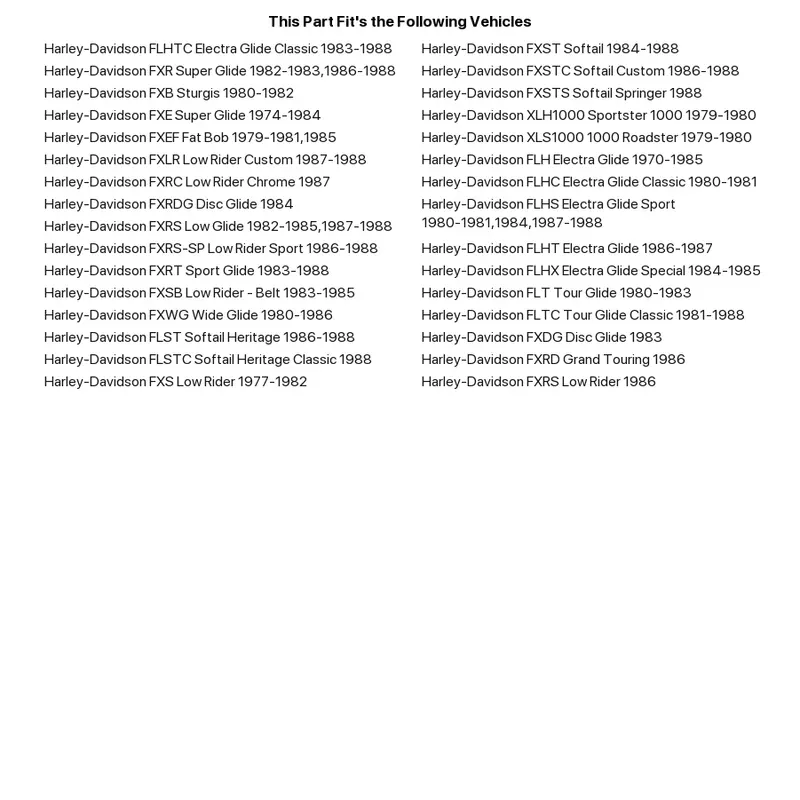 This Part Fit's the Following Vehicles

Harley-Davidson FLHTC Electra Glide Classic 1983-1988
Harley-Davidson FXR Super Glide 1982-1983,1986-1988
Harley-Davidson FXB Sturgis 1980-1982
Harley-Davidson FXE Super Glide 1974-1984
Harley-Davidson FXEF Fat Bob 1979-1981,1985
Harley-Davidson FXLR Low Rider Custom 1987-1988
Harley-Davidson FXRC Low Rider Chrome 1987
Harley-Davidson FXRDG Disc Glide 1984
Harley-Davidson FXRS Low Glide 1982-1985,1987-1988
Harley-Davidson FXRS-SP Low Rider Sport 1986-1988
Harley-Davidson FXRT Sport Glide 1983-1988
Harley-Davidson FXSB Low Rider - Belt 1983-1985
Harley-Davidson FXWG Wide Glide 1980-1986
Harley-Davidson FLST Softail Heritage 1986-1988
Harley-Davidson FLSTC Softail Heritage Classic 1988
Harley-Davidson FXS Low Rider 1977-1982

Harley-Davidson FXST Softail 1984-1988
Harley-Davidson FXSTC Softail Custom 1986-1988
Harley-Davidson FXSTS Softail Springer 1988
Harley-Davidson XLH1000 Sportster 1000 1979-1980
Harley-Davidson XLS1000 1000 Roadster 1979-1980
Harley-Davidson FLH Electra Glide 1970-1985
Harley-Davidson FLHC Electra Glide Classic 1980-1981
Harley-Davidson FLHS Electra Glide Sport 1980-1981,1984,1987-1988
Harley-Davidson FLHT Electra Glide 1986-1987
Harley-Davidson FLHX Electra Glide Special 1984-1985
Harley-Davidson FLT Tour Glide 1980-1983
Harley-Davidson FLTC Tour Glide Classic 1981-1988
Harley-Davidson FXDG Disc Glide 1983
Harley-Davidson FXRD Grand Touring 1986
Harley-Davidson FXRS Low Rider 1986